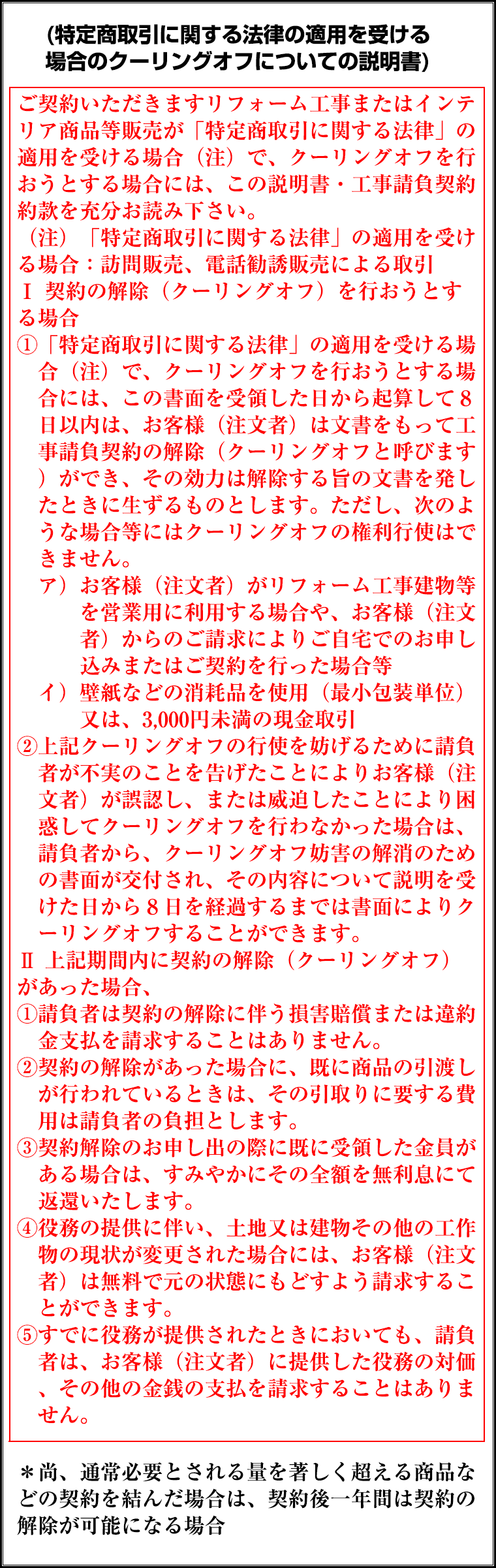 (特定商取引に関する法律の適用を受ける場合のクーリングオフについての説明書)

ご契約いただきますリフォーム工事またはインテリア商品等販売が「特定商取引に関する法律」の適用を受ける場合（注）で、クーリングオフを行おうとする場合には、この説明書・工事請負契約約款を充分お読み下さい。
（注）「特定商取引に関する法律」の適用を受ける場合：訪問販売、電話勧誘販売による取引
Ⅰ 契約の解除（クーリングオフ）を行おうとする場合
①「特定商取引に関する法律」の適用を受ける場合（注）で、クーリングオフを行おうとする場合には、この書面を受領した日から起算して８日以内は、お客様（注文者）は文書をもって工事請負契約の解除（クーリングオフと呼びます）ができ、その効力は解除する旨の文書を発したときに生ずるものとします。ただし、次のような場合等にはクーリングオフの権利行使はできません。
ア）お客様（注文者）がリフォーム工事建物等を営業用に利用する場合や、お客様（注文者）からのご請求によりご自宅でのお申し込みまたはご契約を行った場合等
イ）壁紙などの消耗品を使用（最小包装単位）又は、3,000円未満の現金取引
②上記クーリングオフの行使を妨げるために請負者が不実のことを告げたことによりお客様（注文者）が誤認し、または威迫したことにより困惑してクーリングオフを行わなかった場合は、請負者から、クーリングオフ妨害の解消のための書面が交付され、その内容について説明を受けた日から８日を経過するまでは書面によりクーリングオフすることができます。
Ⅱ 上記期間内に契約の解除（クーリングオフ）があった場合、
①請負者は契約の解除に伴う損害賠償または違約金支払を請求することはありません。
②契約の解除があった場合に、既に商品の引渡しが行われているときは、その引取りに要する費用は請負者の負担とします。
③契約解除のお申し出の際に既に受領した金員がある場合は、すみやかにその全額を無利息にて返還いたします。
④役務の提供に伴い、土地又は建物その他の工作物の現状が変更された場合には、お客様（注文者）は無料で元の状態にもどすよう請求することができます。
⑤すでに役務が提供されたときにおいても、請負者は、お客様（注文者）に提供した役務の対価、その他の金銭の支払を請求することはありません。

＊尚、通常必要とされる量を著しく超える商品などの契約を結んだ場合は、契約後一年間は契約の解除が可能になる場合